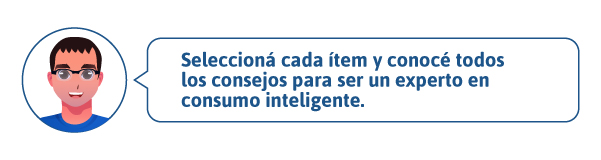 Seleccioná cada ítem y conocé todos los consejos para ser un experto en consumo inteligente.